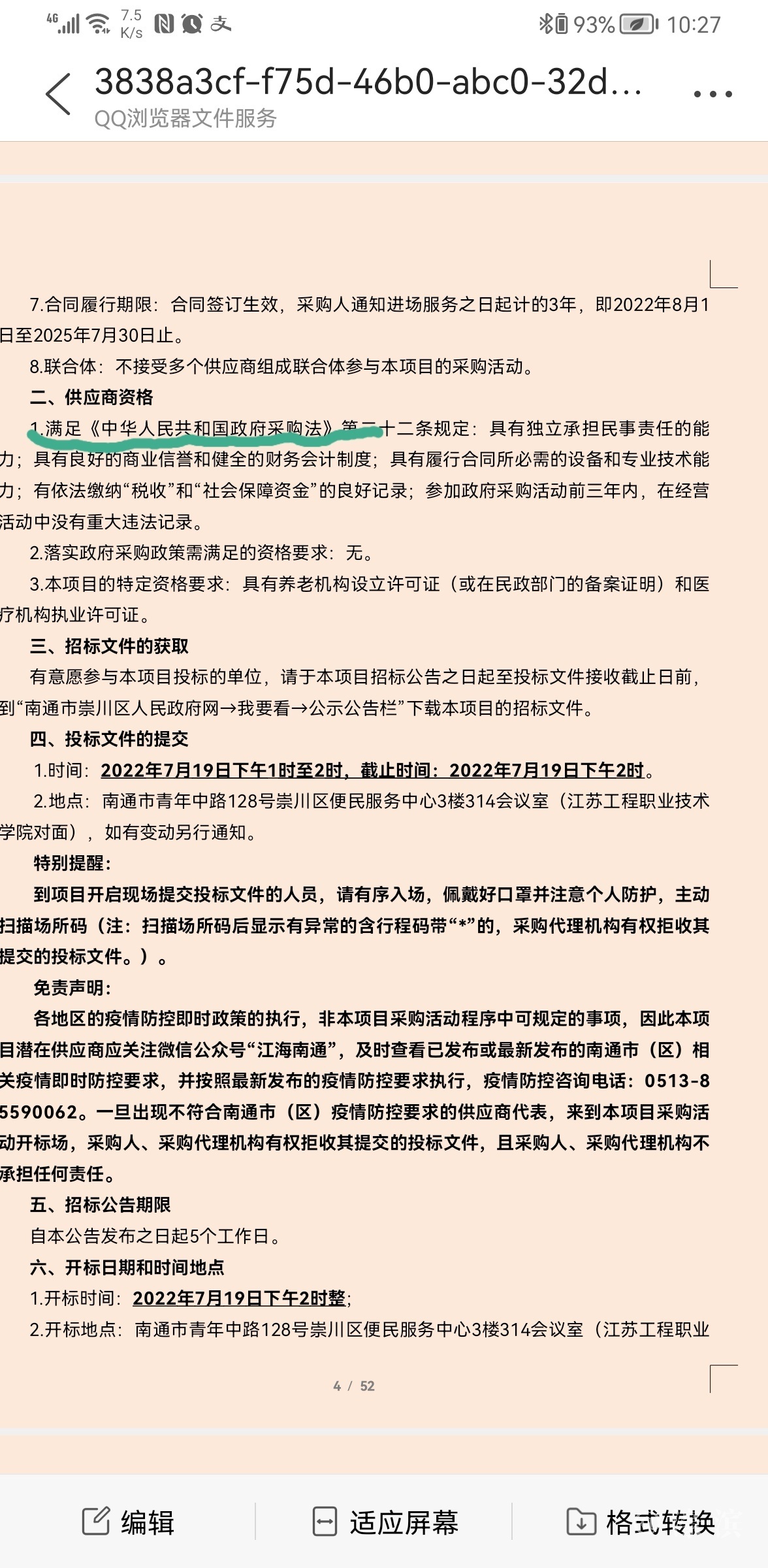 4G 7.5 K/s 93% 10:27

3838a3cf-f75d-46b0-abc0-32d...
QQ浏览器文件服务

7.合同履行期限：合同签订生效，采购人通知进场服务之日起计的3年，即2022年8月1日至2025年7月30日止。

8.联合体：不接受多个供应商组成联合体参与本项目的采购活动。

二、供应商资格

1.满足《中华人民共和国政府采购法》第二十二条规定：具有独立承担民事责任的能力；具有良好的商业信誉和健全的财务会计制度；具有履行合同所必需的设备和专业技术能力；有依法缴纳“税收”和“社会保障资金”的良好记录；参加政府采购活动前三年内，在经营活动中没有重大违法记录。

2.落实政府采购政策需满足的资格要求：无。

3.本项目的特定资格要求：具有养老机构设立许可证（或在民政部门的备案证明）和医疗机构执业许可证。

三、招标文件的获取

有意愿参与本项目投标的单位，请于本项目招标公告之日起至投标文件接收截止日前，到“南通市崇川区人民政府网→我要看→公示公告栏”下载本项目的招标文件。

四、投标文件的提交

1.时间：2022年7月19日下午1时至2时，截止时间：2022年7月19日下午2时。

2.地点：南通市青年中路128号崇川区便民服务中心3楼314会议室（江苏工程职业技术学院对面），如有变动另行通知。

特别提醒：

到项目开启现场提交投标文件的人员，请有序入场，佩戴好口罩并注意个人防护，主动扫描场所码（注：扫描场所码后显示有异常的含行程码带“*”的，采购代理机构有权拒收其提交的投标文件。）。

免责声明：

各地区的疫情防控即时政策的执行，非本项目采购活动程序中可规定的事项，因此本项目潜在供应商应关注微信公众号“江海南通”，及时查看已发布或最新发布的南通市（区）相关疫情即时防控要求，并按照最新发布的疫情防控要求执行，疫情防控咨询电话：0513-85590062。一旦出现不符合南通市（区）疫情防控要求的供应商代表，来到本项目采购活动开标场，采购人、采购代理机构有权拒收其提交的投标文件，且采购人、采购代理机构不承担任何责任。

五、招标公告期限

自本公告发布之日起5个工作日。

六、开标日期和时间地点

1.开标时间：2022年7月19日下午2时整；

2.开标地点：南通市青年中路128号崇川区便民服务中心3楼314会议室（江苏工程职业

4 / 52

编辑 适应屏幕 格式转换